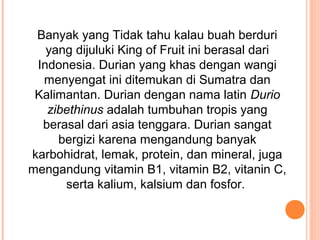 Banyak yang Tidak tahu kalau buah berduri yang dijuluki King of Fruit ini berasal dari Indonesia. Durian yang khas dengan wangi menyengat ini ditemukan di Sumatra dan Kalimantan. Durian dengan nama latin Durio zibethinus adalah tumbuhan tropis yang berasal dari asia tenggara. Durian sangat bergizi karena mengandung banyak karbohidrat, lemak, protein, dan mineral, juga mengandung vitamin B1, vitamin B2, vitanin C, serta kalium, kalsium dan fosfor.